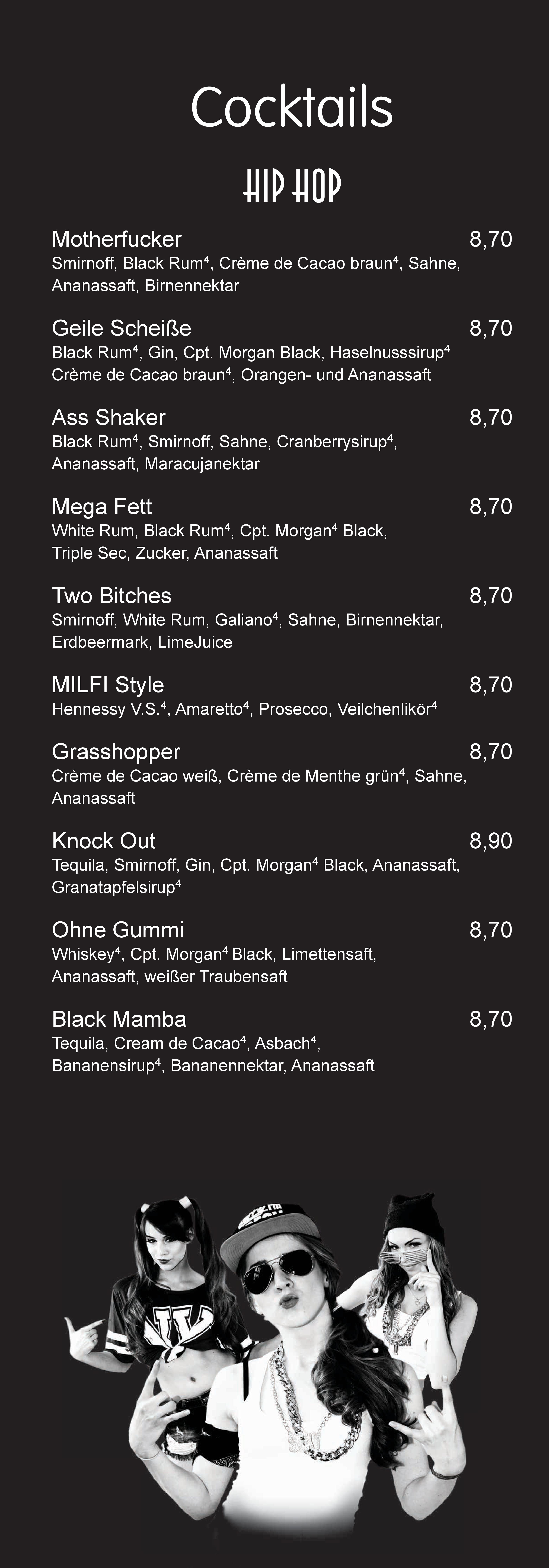 Cocktails

HIP HOP

Motherfucker 8,70
Smirnoff, Black Rum$^4$, Crème de Cacao braun$^4$, Sahne, Ananassaft, Birnennektar

Geile Scheiße 8,70
Black Rum$^4$, Gin, Cpt. Morgan Black, Haselnusssirup$^4$ Crème de Cacao braun$^4$, Orangen- und Ananassaft

Ass Shaker 8,70
Black Rum$^4$, Smirnoff, Sahne, Cranberrysirup$^4$, Ananassaft, Maracujanektar

Mega Fett 8,70
White Rum, Black Rum$^4$, Cpt. Morgan$^4$ Black, Triple Sec, Zucker, Ananassaft

Two Bitches 8,70
Smirnoff, White Rum, Galiano$^4$, Sahne, Birnennektar, Erdbeermark, LimeJuice

MILFI Style 8,70
Hennessy V.S.$^4$, Amaretto$^4$, Prosecco, Veilchenlikör$^4$

Grasshopper 8,70
Crème de Cacao weiß, Crème de Menthe grün$^4$, Sahne, Ananassaft

Knock Out 8,90
Tequila, Smirnoff, Gin, Cpt. Morgan$^4$ Black, Ananassaft, Granatapfelsirup$^4$

Ohne Gummi 8,70
Whiskey$^4$, Cpt. Morgan$^4$ Black, Limettensaft, Ananassaft, weißer Traubensaft

Black Mamba 8,70
Tequila, Cream de Cacao$^4$, Asbach$^4$, Bananensirup$^4$, Bananennektar, Ananassaft